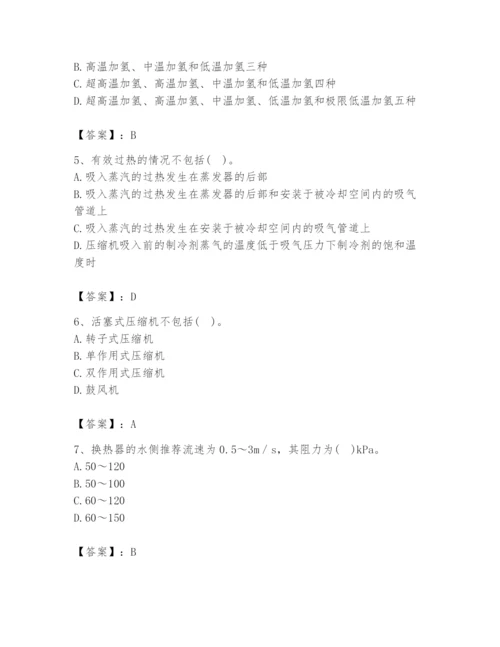 B. 高温加氢、中温加氢和低温加氢三种
C. 超高温加氢、高温加氢、中温加氢和低温加氢四种
D. 超高温加氢、高温加氢、中温加氢、低温加氢和极限低温加氢五种

【答案】：B

5、有效过热的情况不包括( )。
A. 吸入蒸汽的过热发生在蒸发器的后部
B. 吸入蒸汽的过热发生在蒸发器的后部和安装于被冷却空间内的吸气管道上
C. 吸入蒸汽的过热发生在安装于被冷却空间内的吸气管道上
D. 压缩机吸入前的制冷剂蒸气的温度低于吸气压力下制冷剂的饱和温度时

【答案】：D

6、活塞式压缩机不包括( )。
A. 转子式压缩机
B. 单作用式压缩机
C. 双作用式压缩机
D. 鼓风机

【答案】：A

7、换热器的水侧推荐流速为 0.5～3m / s，其阻力为( )kPa。
A. 50～120
B. 50～100
C. 60～120
D. 60～150

【答案】：B